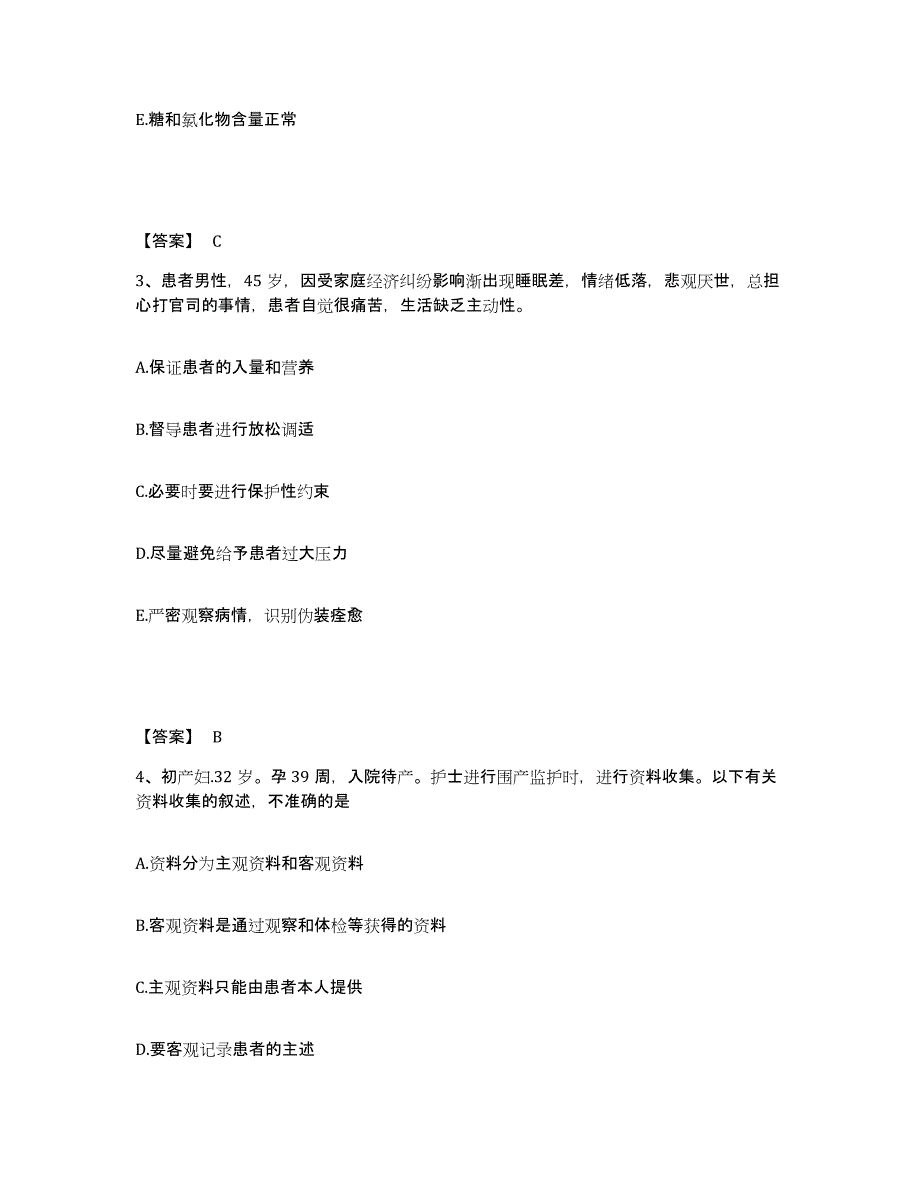 E.糖和氯化物含量正常

【答案】 C

3、患者男性，45 岁，因受家庭经济纠纷影响渐出现睡眠差，情绪低落，悲观厌世，总担心打官司的事情，患者自觉很痛苦，生活缺乏主动性。

A.保证患者的入量和营养

B.督导患者进行放松调适

C.必要时要进行保护性约束

D.尽量避免给予患者过大压力

E.严密观察病情，识别伪装痊愈

【答案】 B

4、初产妇.32 岁。孕 39 周，入院待产。护士进行围产监护时，进行资料收集。以下有关资料收集的叙述，不准确的是

A.资料分为主观资料和客观资料

B.客观资料是通过观察和体检等获得的资料

C.主观资料只能由患者本人提供

D.要客观记录患者的主述